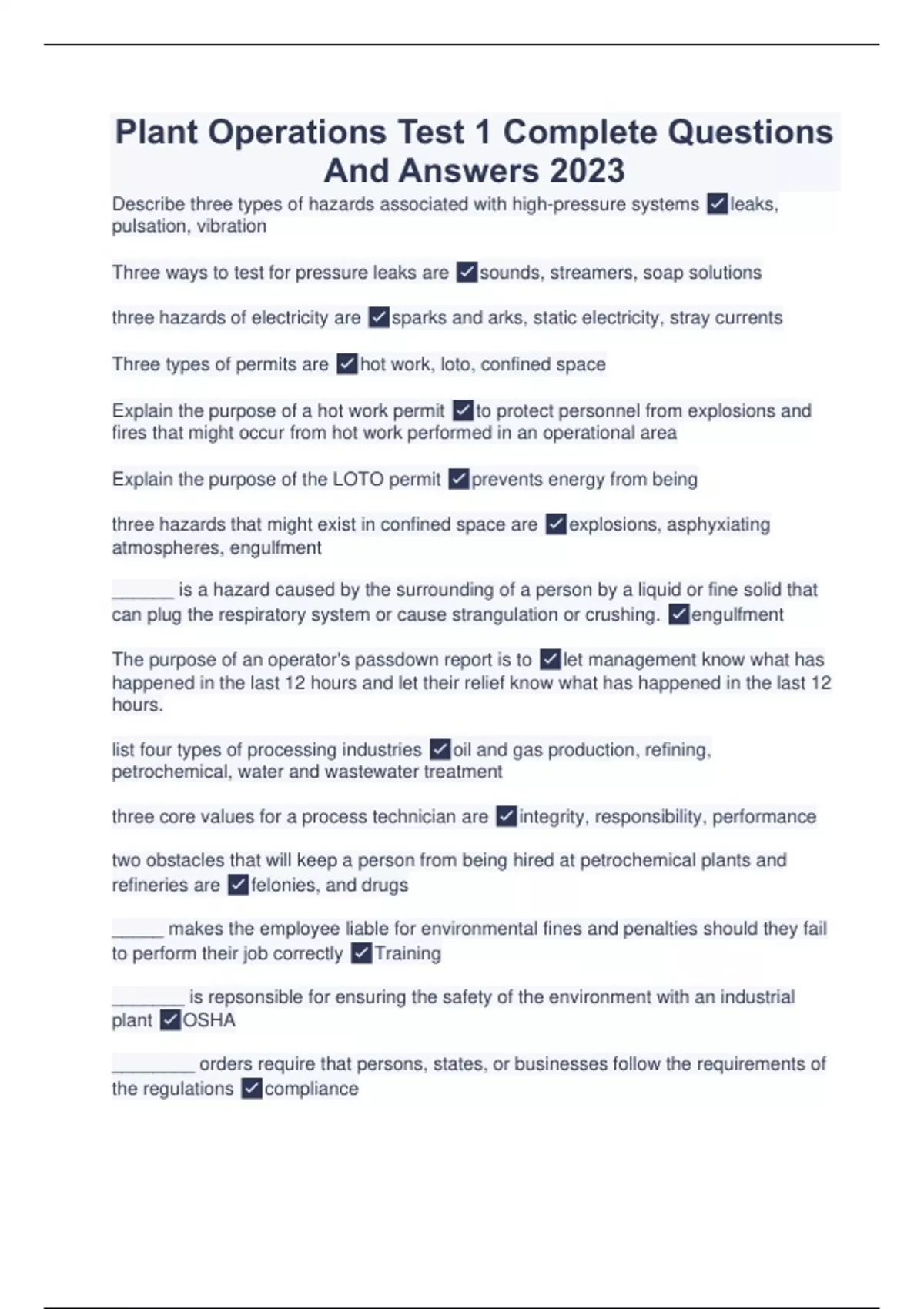 Plant Operations Test 1 Complete Questions And Answers 2023

Describe three types of hazards associated with high-pressure systems ☑leaks, pulsation, vibration

Three ways to test for pressure leaks are ☑sounds, streamers, soap solutions

three hazards of electricity are ☑sparks and arks, static electricity, stray currents

Three types of permits are ☑hot work, loto, confined space

Explain the purpose of a hot work permit ☑to protect personnel from explosions and fires that might occur from hot work performed in an operational area

Explain the purpose of the LOTO permit ☑prevents energy from being

three hazards that might exist in confined space are ☑explosions, asphyxiating atmospheres, engulfment

____ is a hazard caused by the surrounding of a person by a liquid or fine solid that can plug the respiratory system or cause strangulation or crushing. ☑engulfment

The purpose of an operator's passdown report is to ☑let management know what has happened in the last 12 hours and let their relief know what has happened in the last 12 hours.

list four types of processing industries ☑oil and gas production, refining, petrochemical, water and wastewater treatment

three core values for a process technician are ☑integrity, responsibility, performance

two obstacles that will keep a person from being hired at petrochemical plants and refineries are ☑felonies, and drugs

____ makes the employee liable for environmental fines and penalties should they fail to perform their job correctly ☑Training

____ is repsonsible for ensuring the safety of the environment with an industrial plant ☑OSHA

____ orders require that persons, states, or businesses follow the requirements of the regulations ☑compliance